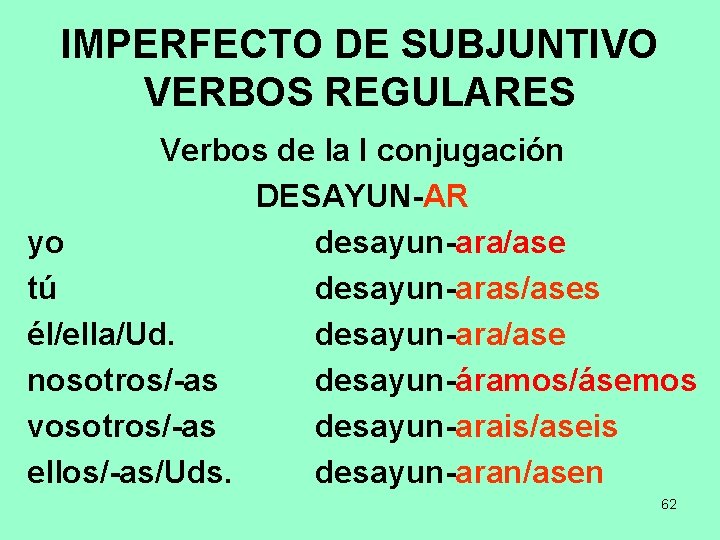 IMPERFECTO DE SUBJUNTIVO
VERBOS REGULARES

Verbos de la I conjugación

DESAYUN-AR

| | |
|---|---|
| yo | desayun-ara/ase |
| tú | desayun-aras/ases |
| él/ella/Ud. | desayun-ara/ase |
| nosotros/-as | desayun-áramos/ásemos |
| vosotros/-as | desayun-arais/aseis |
| ellos/-as/Uds. | desayun-aran/asen |

62